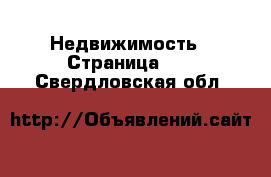 Недвижимость
Страница
Свердловская обл

http://Объявлений.сайт